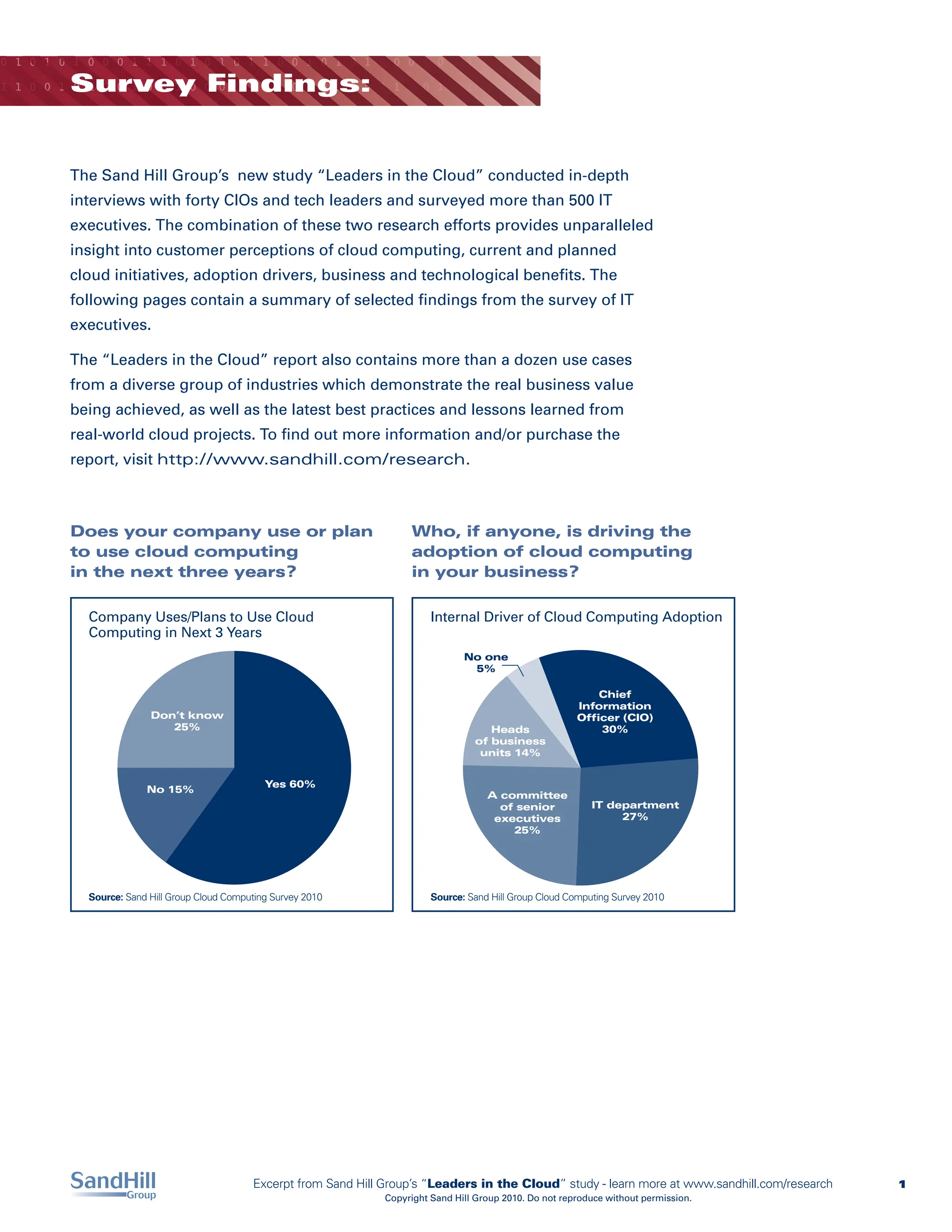 Survey Findings:

The Sand Hill Group's new study "Leaders in the Cloud" conducted in-depth interviews with forty CIOs and tech leaders and surveyed more than 500 IT executives. The combination of these two research efforts provides unparalleled insight into customer perceptions of cloud computing, current and planned cloud initiatives, adoption drivers, business and technological benefits. The following pages contain a summary of selected findings from the survey of IT executives.

The "Leaders in the Cloud" report also contains more than a dozen use cases from a diverse group of industries which demonstrate the real business value being achieved, as well as the latest best practices and lessons learned from real-world cloud projects. To find out more information and/or purchase the report, visit http://www.sandhill.com/research.

Does your company use or plan to use cloud computing in the next three years?

Company Uses/Plans to Use Cloud Computing in Next 3 Years

Don't know 25%

No 15%

Yes 60%

Source: Sand Hill Group Cloud Computing Survey 2010

Who, if anyone, is driving the adoption of cloud computing in your business?

Internal Driver of Cloud Computing Adoption

No one 5%

Chief Information Officer (CIO) 30%

Heads of business units 14%

A committee of senior executives 25%

IT department 27%

Source: Sand Hill Group Cloud Computing Survey 2010

SandHill Group

Excerpt from Sand Hill Group's "Leaders in the Cloud" study - learn more at www.sandhill.com/research

Copyright Sand Hill Group 2010. Do not reproduce without permission.

1